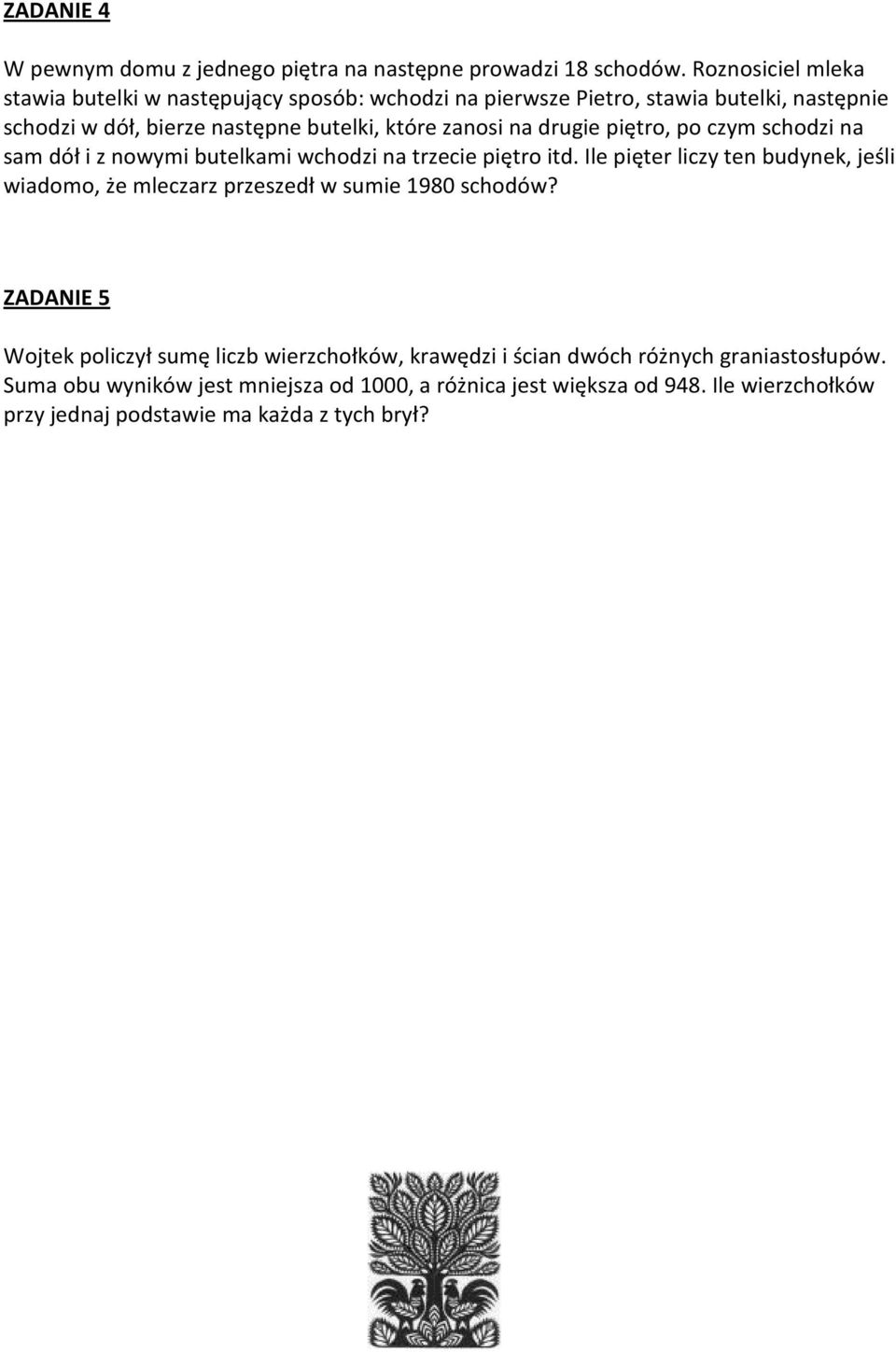 ZADANIE 4

W pewnym domu z jednego piętra na następne prowadzi 18 schodów. Roznosiciel mleka stawia butelki w następujący sposób: wchodzi na pierwsze Pietro, stawia butelki, następnie schodzi w dół, bierze następne butelki, które zanosi na drugie piętro, po czym schodzi na sam dół i z nowymi butelkami wchodzi na trzecie piętro itd. Ile pięter liczy ten budynek, jeśli wiadomo, że mleczarz przeszedł w sumie 1980 schodów?

ZADANIE 5

Wojtek policzył sumę liczb wierzchołków, krawędzi i ścian dwóch różnych graniastosłupów. Suma obu wyników jest mniejsza od 1000, a różnica jest większa od 948. Ile wierzchołków przy jednaj podstawie ma każda z tych brył?